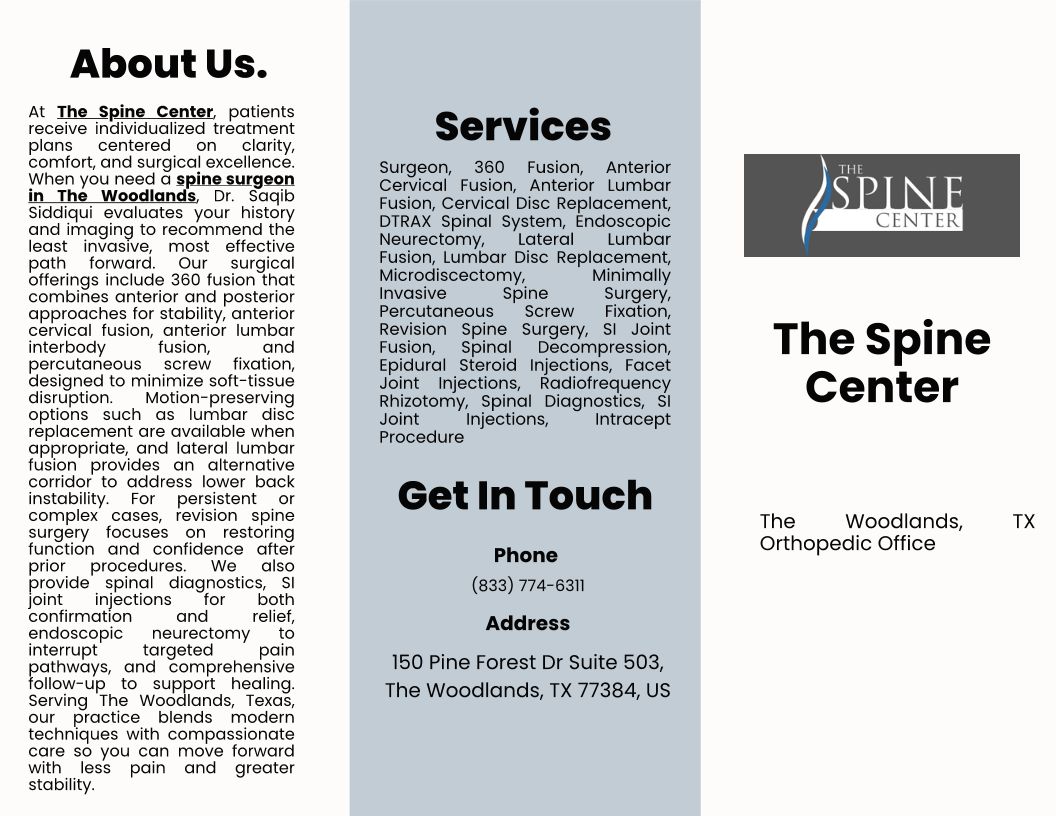 About Us.

At The Spine Center, patients receive individualized treatment plans centered on clarity, comfort, and surgical excellence. When you need a spine surgeon in The Woodlands, Dr. Saqib Siddiqui evaluates your history and imaging to recommend the least invasive, most effective path forward. Our surgical offerings include 360 fusion that combines anterior and posterior approaches for stability, anterior cervical fusion, anterior lumbar interbody fusion, and percutaneous screw fixation, designed to minimize soft-tissue disruption. Motion-preserving options such as lumbar disc replacement are available when appropriate, and lateral lumbar fusion provides an alternative corridor to address lower back instability. For persistent or complex cases, revision spine surgery focuses on restoring function and confidence after prior procedures. We also provide spinal diagnostics, SI joint injections for both confirmation and relief, endoscopic neurectomy to interrupt targeted pain pathways, and comprehensive follow-up to support healing. Serving The Woodlands, Texas, our practice blends modern techniques with compassionate care so you can move forward with less pain and greater stability.

Services

Surgeon, 360 Fusion, Anterior Cervical Fusion, Anterior Lumbar Fusion, Cervical Disc Replacement, DTRAX Spinal System, Endoscopic Neurectomy, Lateral Lumbar Fusion, Lumbar Disc Replacement, Microdiscectomy, Minimally Invasive Spine Surgery, Percutaneous Screw Fixation, Revision Spine Surgery, SI Joint Fusion, Spinal Decompression, Epidural Steroid Injections, Facet Joint Injections, Radiofrequency Rhizotomy, Spinal Diagnostics, SI Joint Injections, Intracept Procedure

Get In Touch

Phone

(833) 774-6311

Address

150 Pine Forest Dr Suite 503, The Woodlands, TX 77384, US

THE SPINE CENTER

The Spine Center

The Woodlands, TX Orthopedic Office